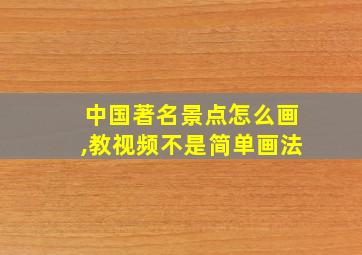 中国著名景点怎么画,教视频不是简单画法